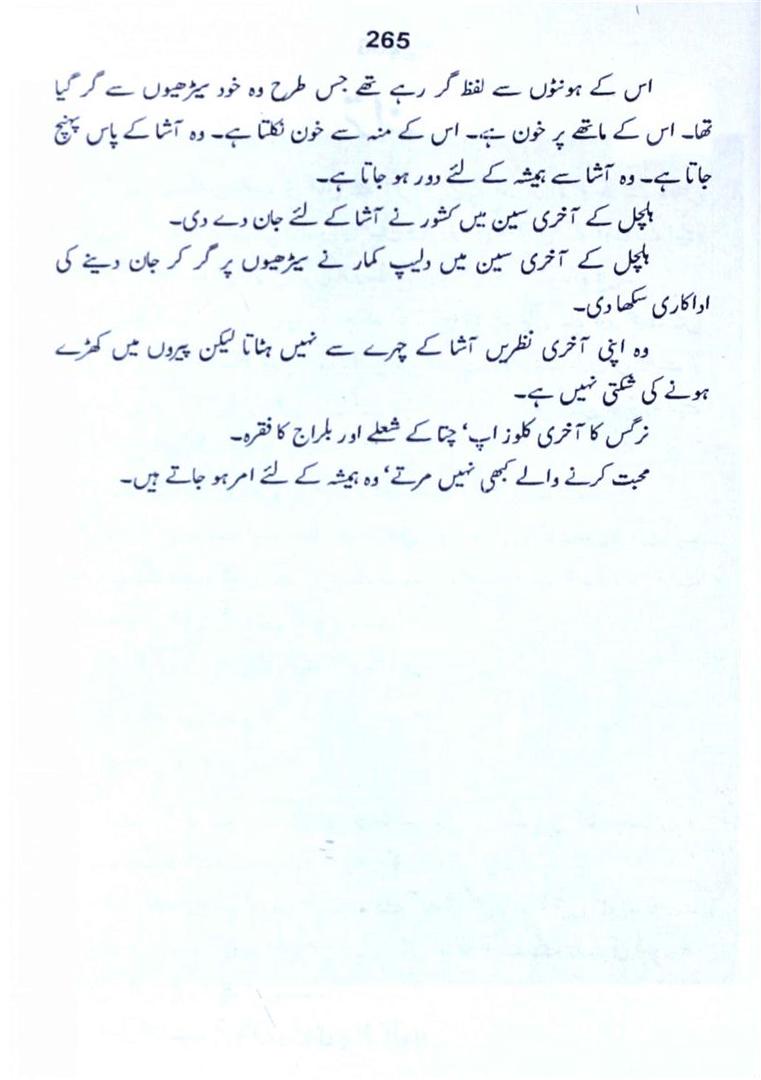 265

اس کے ہونٹوں سے لفظ گر رہے تھے جس طرح وہ خود سیڑھیوں سے گر گیا تھا۔ اس کے ماتھے پر خون ہے۔ اس کے منہ سے خون نکلتا ہے۔ وہ آشا کے پاس پہنچ جاتا ہے۔ وہ آشا سے ہمیشہ کے لئے دور ہو جاتا ہے۔

ہلچل کے آخری سین میں کشور نے آشا کے لئے جان دے دی۔

ہلچل کے آخری سین میں دلیپ کمار نے سیڑھیوں پر گر کر جان دینے کی اداکاری سکھا دی۔

وہ اپنی آخری نظریں آشا کے چہرے سے نہیں ہٹاتا لیکن پیروں میں کھڑے ہونے کی شکتی نہیں ہے۔

نرگس کا آخری کلوز اپ' چتا کے شعلے اور بلراج کا فقرہ۔

محبت کرنے والے کبھی نہیں مرتے' وہ ہمیشہ کے لئے امر ہو جاتے ہیں۔